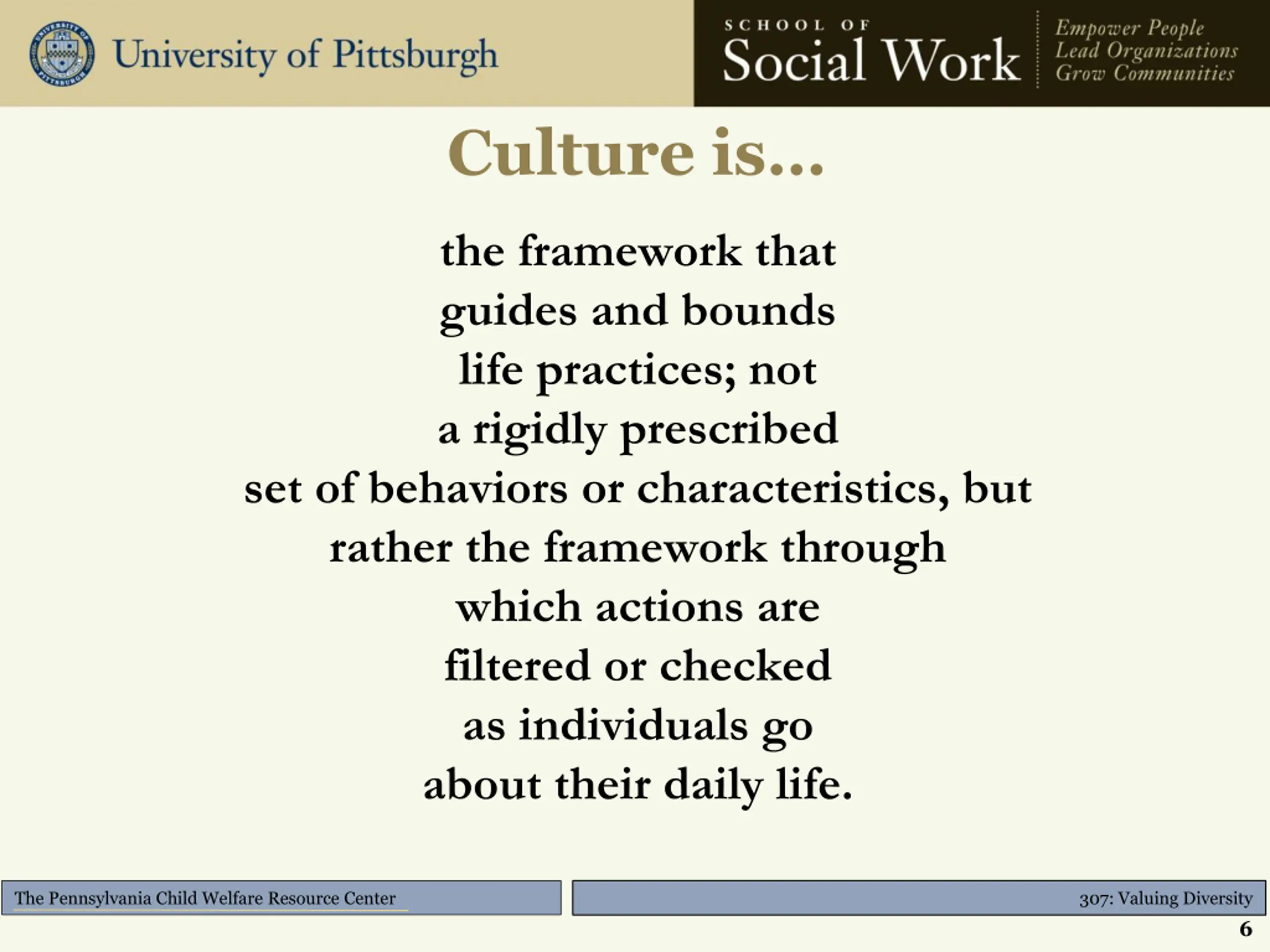 UNIVERSITY OF PITTSBURGH

University of Pittsburgh

SCHOOL OF
Social Work

Empower People
Lead Organizations
Grow Communities

Culture is…

the framework that guides and bounds life practices; not a rigidly prescribed set of behaviors or characteristics, but rather the framework through which actions are filtered or checked as individuals go about their daily life.

The Pennsylvania Child Welfare Resource Center

307: Valuing Diversity

6